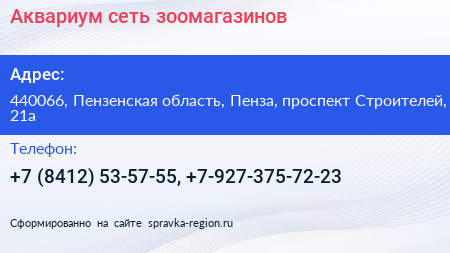 Аквариум сеть зоомагазинов

Адрес:

440066, Пензенская область, Пенза, проспект Строителей, 21а

Телефон:

+7 (8412) 53-57-55, +7-927-375-72-23

Сформированно на сайте spravka-region.ru